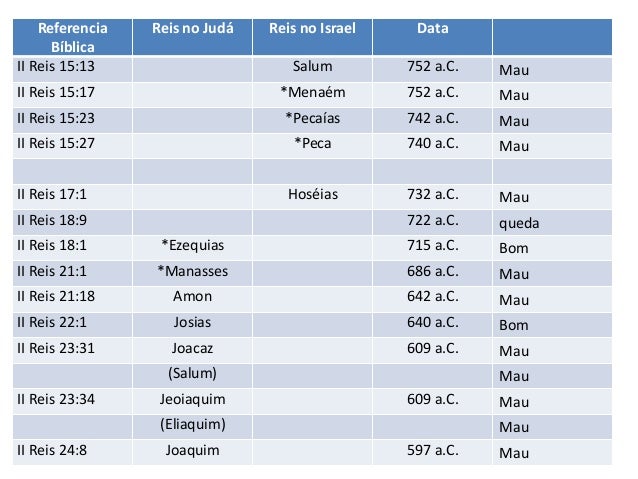 | Referencia Bíblica | Reis no Judá | Reis no Israel | Data | |
|---|---|---|---|---|
| II Reis 15:13 | | Salum | 752 a.C. | Mau |
| II Reis 15:17 | | *Menaém | 752 a.C. | Mau |
| II Reis 15:23 | | *Pecaías | 742 a.C. | Mau |
| II Reis 15:27 | | *Peca | 740 a.C. | Mau |
| | | | | |
| II Reis 17:1 | | Hoséias | 732 a.C. | Mau |
| II Reis 18:9 | | | 722 a.C. | queda |
| II Reis 18:1 | *Ezequias | | 715 a.C. | Bom |
| II Reis 21:1 | *Manasses | | 686 a.C. | Mau |
| II Reis 21:18 | Amon | | 642 a.C. | Mau |
| II Reis 22:1 | Josias | | 640 a.C. | Bom |
| II Reis 23:31 | Joacaz | | 609 a.C. | Mau |
| | (Salum) | | | Mau |
| II Reis 23:34 | Jeoiaquim | | 609 a.C. | Mau |
| | (Eliaquim) | | | Mau |
| II Reis 24:8 | Joaquim | | 597 a.C. | Mau |